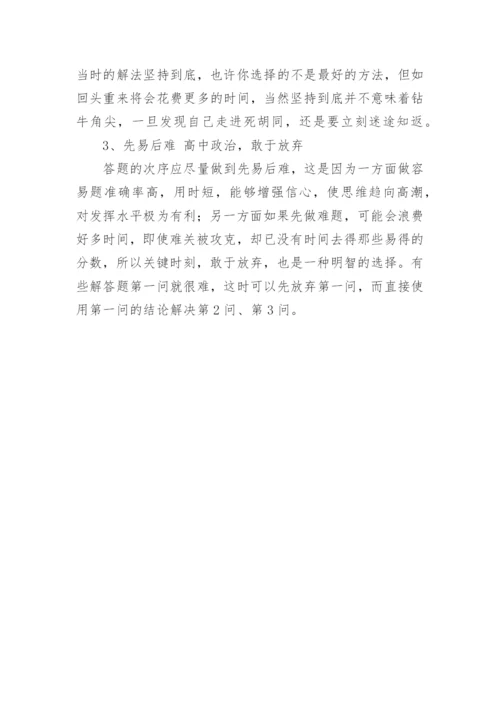 当时的解法坚持到底，也许你选择的不是最好的方法，但如回头重来将会花费更多的时间，当然坚持到底并不意味着钻牛角尖，一旦发现自己走进死胡同，还是要立刻迷途知返。

3、先易后难 高中政治，敢于放弃

答题的次序应尽量做到先易后难，这是因为一方面做容易题准确率高，用时短，能够增强信心，使思维趋向高潮，对发挥水平极为有利；另一方面如果先做难题，可能会浪费好多时间，即使难关被攻克，却已没有时间去得那些易得的分数，所以关键时刻，敢于放弃，也是一种明智的选择。有些解答题第一问就很难，这时可以先放弃第一问，而直接使用第一问的结论解决第2问、第3问。